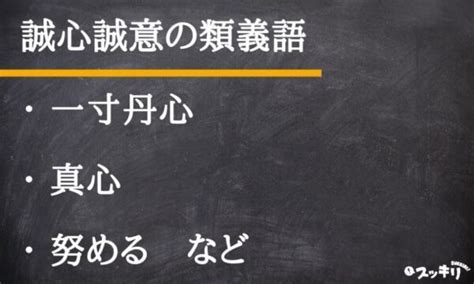 誠心誠意の類義語

・一寸丹心

・真心

・努める　など

スッキリ